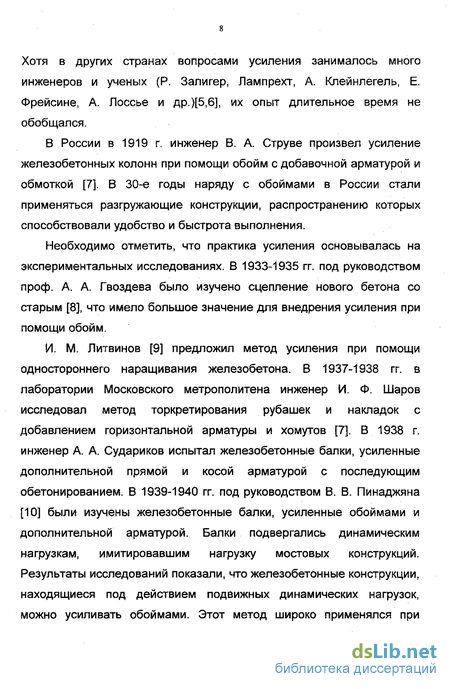 8

Хотя в других странах вопросами усиления занималось много инженеров и ученых (Р. Залигер, Лампрехт, А. Клейнлегель, Е. Фрейсине, А. Лоссье и др.)[5,6], их опыт длительное время не обобщался.

В России в 1919 г. инженер В. А. Струве произвел усиление железобетонных колонн при помощи обойм с добавочной арматурой и обмоткой [7]. В 30-е годы наряду с обоймами в России стали применяться разгружающие конструкции, распространению которых способствовали удобство и быстрота выполнения.

Необходимо отметить, что практика усиления основывалась на экспериментальных исследованиях. В 1933-1935 гг. под руководством проф. А. А. Гвоздева было изучено сцепление нового бетона со старым [8], что имело большое значение для внедрения усиления при помощи обойм.

И. М. Литвинов [9] предложил метод усиления при помощи одностороннего наращивания железобетона. В 1937-1938 гг. в лаборатории Московского метрополитена инженер И. Ф. Шаров исследовал метод торкретирования рубашек и накладок с добавлением горизонтальной арматуры и хомутов [7]. В 1938 г. инженер А. А. Судариков испытал железобетонные балки, усиленные дополнительной прямой и косой арматурой с последующим обетонированием. В 1939-1940 гг. под руководством В. В. Пинаджяна [10] были изучены железобетонные балки, усиленные обоймами и дополнительной арматурой. Балки подвергались динамическим нагрузкам, имитировавшим нагрузку мостовых конструкций. Результаты исследований показали, что железобетонные конструкции, находящиеся под действием подвижных динамических нагрузок, можно усиливать обоймами. Этот метод широко применялся при

dsLib.net
библиотека диссертаций